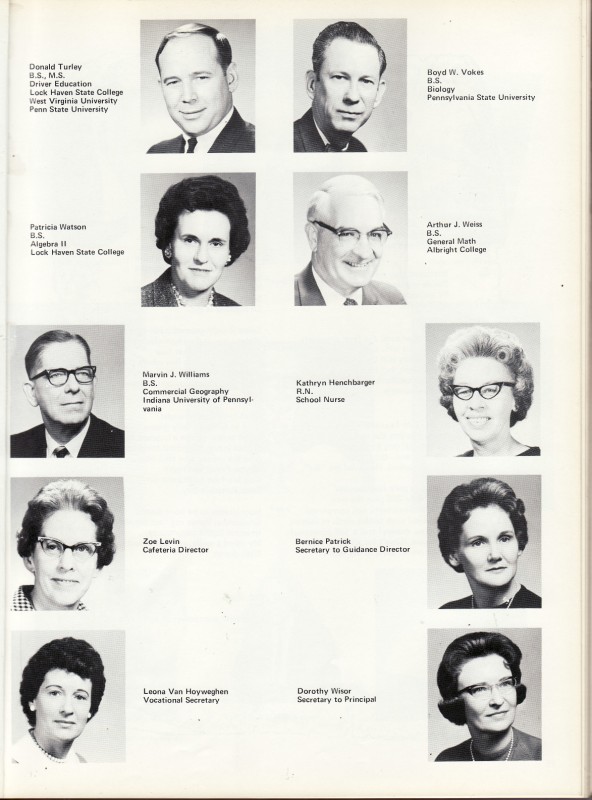 Donald Turley
B.S., M.S.
Driver Education
Lock Haven State College
West Virginia University
Penn State University

Boyd W. Vokes
B.S.
Biology
Pennsylvania State University

Patricia Watson
B.S.
Algebra II
Lock Haven State College

Arthur J. Weiss
B.S.
General Math
Albright College

Marvin J. Williams
B.S.
Commercial Geography
Indiana University of Pennsylvania

Kathryn Henchbarger
R.N.
School Nurse

Zoe Levin
Cafeteria Director

Bernice Patrick
Secretary to Guidance Director

Leona Van Hoyweghen
Vocational Secretary

Dorothy Wisor
Secretary to Principal